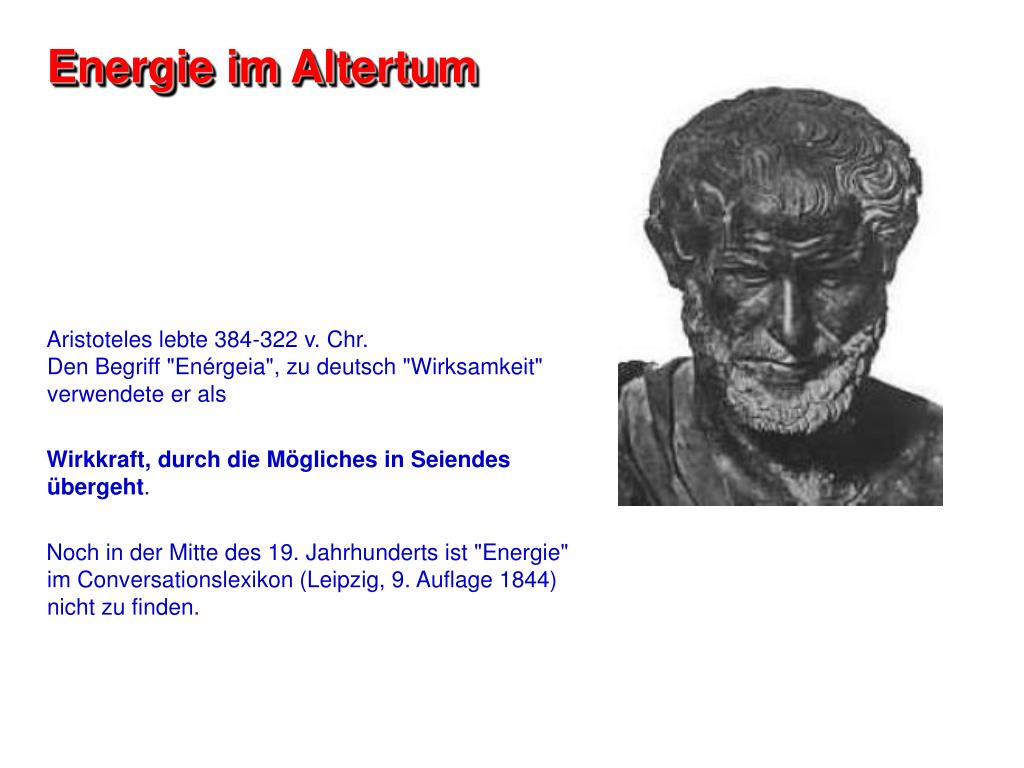 Energie im Altertum

Aristoteles lebte 384-322 v. Chr.
Den Begriff "Enérgeia", zu deutsch "Wirksamkeit" verwendete er als

Wirkkraft, durch die Mögliches in Seiendes übergeht.

Noch in der Mitte des 19. Jahrhunderts ist "Energie" im Conversationslexikon (Leipzig, 9. Auflage 1844) nicht zu finden.